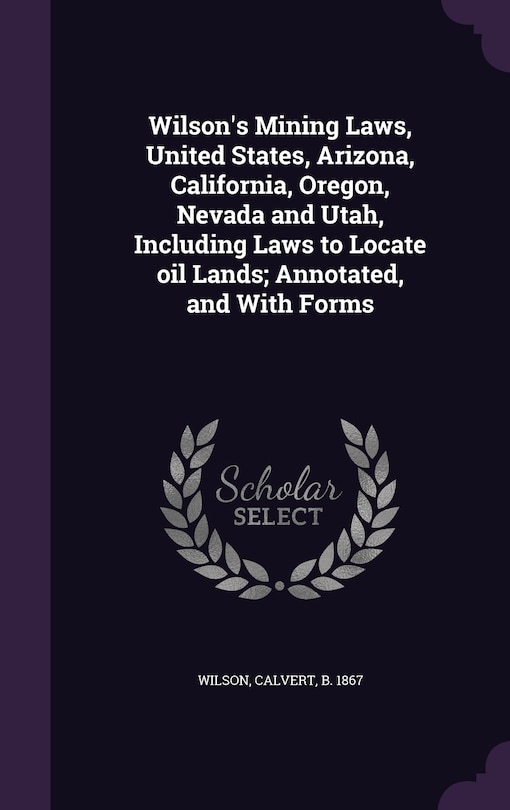 Wilson's Mining Laws, United States, Arizona, California, Oregon, Nevada and Utah, Including Laws to Locate oil Lands; Annotated, and With Forms

Scholar SELECT

WILSON, CALVERT, B. 1867